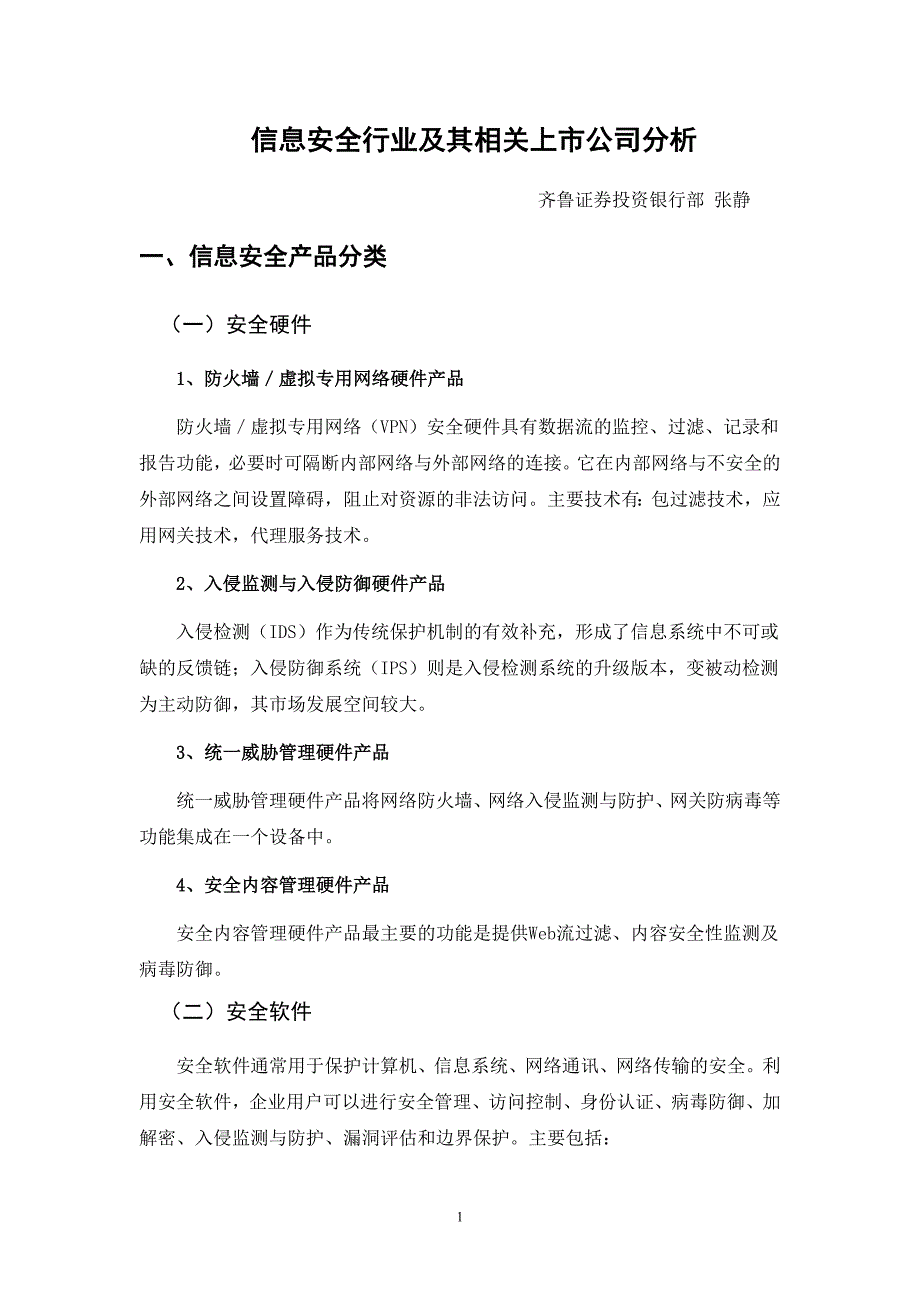 信息安全行业及其相关上市公司分析

齐鲁证券投资银行部 张静

一、信息安全产品分类

（一）安全硬件

1、防火墙／虚拟专用网络硬件产品

防火墙／虚拟专用网络（VPN）安全硬件具有数据流的监控、过滤、记录和报告功能，必要时可隔断内部网络与外部网络的连接。它在内部网络与不安全的外部网络之间设置障碍，阻止对资源的非法访问。主要技术有：包过滤技术，应用网关技术，代理服务技术。

2、入侵监测与入侵防御硬件产品

入侵检测（IDS）作为传统保护机制的有效补充，形成了信息系统中不可或缺的反馈链；入侵防御系统（IPS）则是入侵检测系统的升级版本，变被动检测为主动防御，其市场发展空间较大。

3、统一威胁管理硬件产品

统一威胁管理硬件产品将网络防火墙、网络入侵监测与防护、网关防病毒等功能集成在一个设备中。

4、安全内容管理硬件产品

安全内容管理硬件产品最主要的功能是提供Web流过滤、内容安全性监测及病毒防御。

（二）安全软件

安全软件通常用于保护计算机、信息系统、网络通讯、网络传输的安全。利用安全软件，企业用户可以进行安全管理、访问控制、身份认证、病毒防御、加解密、入侵监测与防护、漏洞评估和边界保护。主要包括：

1